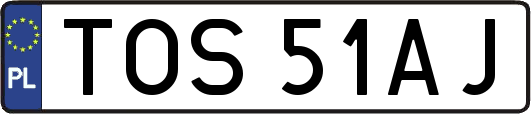 PL

TOS 51AJ